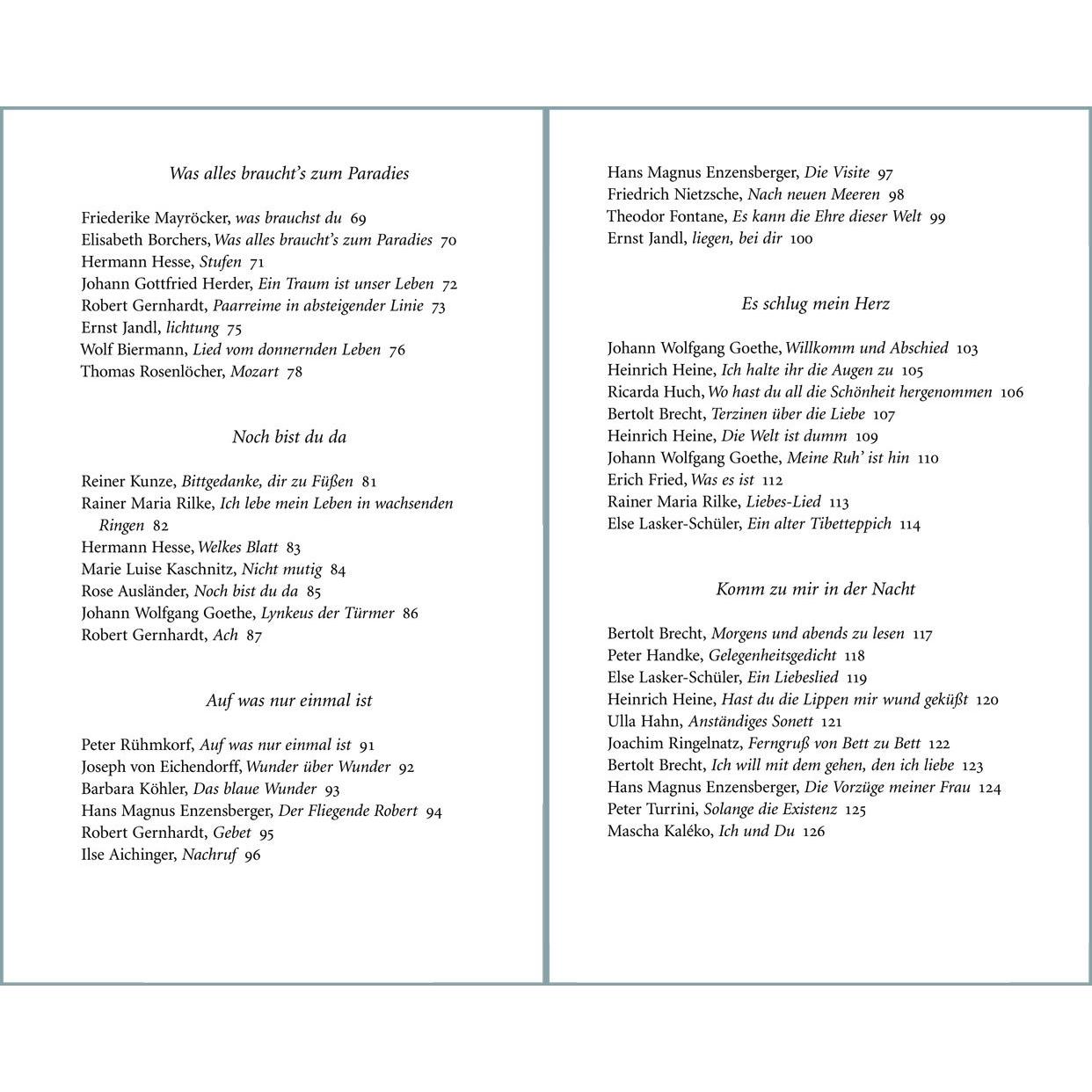 Was alles braucht's zum Paradies

Friederike Mayröcker, was brauchst du 69
Elisabeth Borchers, Was alles braucht's zum Paradies 70
Hermann Hesse, Stufen 71
Johann Gottfried Herder, Ein Traum ist unser Leben 72
Robert Gernhardt, Paarreime in absteigender Linie 73
Ernst Jandl, lichtung 75
Wolf Biermann, Lied vom donnernden Leben 76
Thomas Rosenlöcher, Mozart 78

Noch bist du da

Reiner Kunze, Bittgedanke, dir zu Füßen 81
Rainer Maria Rilke, Ich lebe mein Leben in wachsenden Ringen 82
Hermann Hesse, Welkes Blatt 83
Marie Luise Kaschnitz, Nicht mutig 84
Rose Ausländer, Noch bist du da 85
Johann Wolfgang Goethe, Lynkeus der Türmer 86
Robert Gernhardt, Ach 87

Auf was nur einmal ist

Peter Rühmkorf, Auf was nur einmal ist 91
Joseph von Eichendorff, Wunder über Wunder 92
Barbara Köhler, Das blaue Wunder 93
Hans Magnus Enzensberger, Der Fliegende Robert 94
Robert Gernhardt, Gebet 95
Ilse Aichinger, Nachruf 96

Hans Magnus Enzensberger, Die Visite 97
Friedrich Nietzsche, Nach neuen Meeren 98
Theodor Fontane, Es kann die Ehre dieser Welt 99
Ernst Jandl, liegen, bei dir 100

Es schlug mein Herz

Johann Wolfgang Goethe, Willkomm und Abschied 103
Heinrich Heine, Ich halte ihr die Augen zu 105
Ricarda Huch, Wo hast du all die Schönheit hergenommen 106
Bertolt Brecht, Terzinen über die Liebe 107
Heinrich Heine, Die Welt ist dumm 109
Johann Wolfgang Goethe, Meine Ruh' ist hin 110
Erich Fried, Was es ist 112
Rainer Maria Rilke, Liebes-Lied 113
Else Lasker-Schüler, Ein alter Tibetteppich 114

Komm zu mir in der Nacht

Bertolt Brecht, Morgens und abends zu lesen 117
Peter Handke, Gelegenheitsgedicht 118
Else Lasker-Schüler, Ein Liebeslied 119
Heinrich Heine, Hast du die Lippen mir wund geküßt 120
Ulla Hahn, Anständiges Sonett 121
Joachim Ringelnatz, Ferngruß von Bett zu Bett 122
Bertolt Brecht, Ich will mit dem gehen, den ich liebe 123
Hans Magnus Enzensberger, Die Vorzüge meiner Frau 124
Peter Turrini, Solange die Existenz 125
Mascha Kaléko, Ich und Du 126